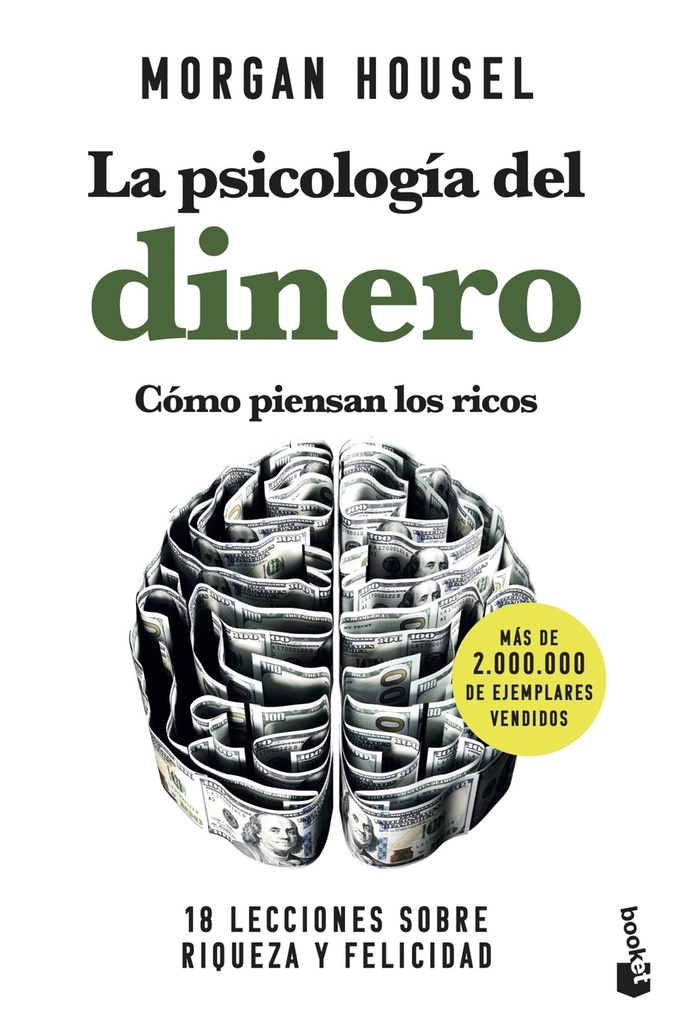 MORGAN HOUSEL

La psicología del dinero

Cómo piensan los ricos

MÁS DE 2.000.000 DE EJEMPLARES VENDIDOS

18 LECCIONES SOBRE RIQUEZA Y FELICIDAD

booket